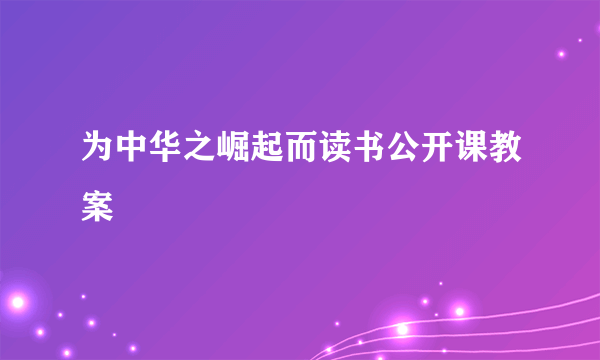 为中华之崛起而读书公开课教案